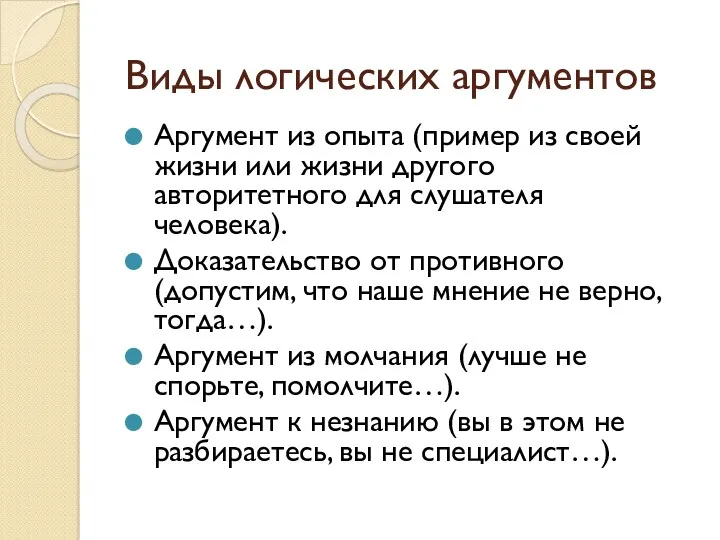 Виды логических аргументов

Аргумент из опыта (пример из своей жизни или жизни другого авторитетного для слушателя человека).

Доказательство от противного (допустим, что наше мнение не верно, тогда…).

Аргумент из молчания (лучше не спорьте, помолчите…).

Аргумент к незнанию (вы в этом не разбираетесь, вы не специалист…).